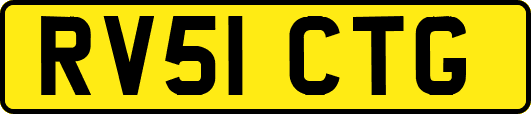 RV51 CTG